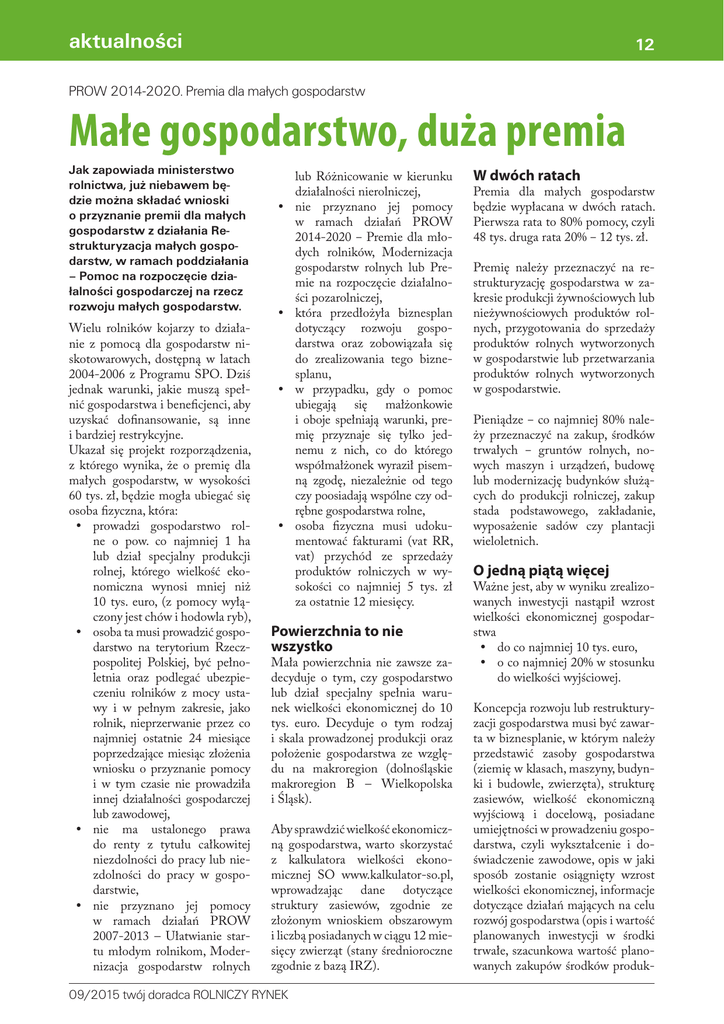 aktualności

12

PROW 2014-2020. Premia dla małych gospodarstw

Małe gospodarstwo, duża premia

Jak zapowiada ministerstwo rolnictwa, już niebawem będzie można składać wnioski o przyznanie premii dla małych gospodarstw z działania Restrukturyzacja małych gospodarstw, w ramach poddziałania – Pomoc na rozpoczęcie działalności gospodarczej na rzecz rozwoju małych gospodarstw.

Wielu rolników kojarzy to działanie z pomocą dla gospodarstw niskotowarowych, dostępną w latach 2004-2006 z Programu SPO. Dziś jednak warunki, jakie muszą spełnić gospodarstwa i beneficjenci, aby uzyskać dofinansowanie, są inne i bardziej restrykcyjne.
Ukazał się projekt rozporządzenia, z którego wynika, że o premię dla małych gospodarstw, w wysokości 60 tys. zł, będzie mogła ubiegać się osoba fizyczna, która:
• prowadzi gospodarstwo rolne o pow. co najmniej 1 ha lub dział specjalny produkcji rolnej, którego wielkość ekonomiczna wynosi mniej niż 10 tys. euro, (z pomocy wyłączony jest chów i hodowla ryb),
• osoba ta musi prowadzić gospodarstwo na terytorium Rzeczpospolitej Polskiej, być pełnoletnia oraz podlegać ubezpieczeniu rolników z mocy ustawy i w pełnym zakresie, jako rolnik, nieprzerwanie przez co najmniej ostatnie 24 miesiące poprzedzające miesiąc złożenia wniosku o przyznanie pomocy i w tym czasie nie prowadziła innej działalności gospodarczej lub zawodowej,
• nie ma ustalonego prawa do renty z tytułu całkowitej niezdolności do pracy lub niezdolności do pracy w gospodarstwie,
• nie przyznano jej pomocy w ramach działań PROW 2007-2013 – Ułatwianie startu młodym rolnikom, Modernizacja gospodarstw rolnych lub Różnicowanie w kierunku działalności nierolniczej,
• nie przyznano jej pomocy w ramach działań PROW 2014-2020 – Premie dla młodych rolników, Modernizacja gospodarstw rolnych lub Premie na rozpoczęcie działalności pozarolniczej,
• która przedłożyła biznesplan dotyczący rozwoju gospodarstwa oraz zobowiązała się do zrealizowania tego biznesplanu,
• w przypadku, gdy o pomoc ubiegają się małżonkowie i oboje spełniają warunki, premię przyznaje się tylko jednemu z nich, co do którego współmałżonek wyraził pisemną zgodę, niezależnie od tego czy posiadają wspólne czy odrębne gospodarstwa rolne,
• osoba fizyczna musi udokumentować fakturami (vat RR, vat) przychód ze sprzedaży produktów rolniczych w wysokości co najmniej 5 tys. zł za ostatnie 12 miesięcy.

Powierzchnia to nie wszystko
Mała powierzchnia nie zawsze zadecyduje o tym, czy gospodarstwo lub dział specjalny spełnia warunek wielkości ekonomicznej do 10 tys. euro. Decyduje o tym rodzaj i skala prowadzonej produkcji oraz położenie gospodarstwa ze względu na makroregion (dolnośląskie makroregion B – Wielkopolska i Śląsk).

Aby sprawdzić wielkość ekonomiczną gospodarstwa, warto skorzystać z kalkulatora wielkości ekonomicznej SO www.kalkulator-so.pl, wprowadzając dane dotyczące struktury zasiewów, zgodnie ze złożonym wnioskiem obszarowym i liczbą posiadanych w ciągu 12 miesięcy zwierząt (stany średnioroczne zgodnie z bazą IRZ).

W dwóch ratach
Premia dla małych gospodarstw będzie wypłacana w dwóch ratach. Pierwsza rata to 80% pomocy, czyli 48 tys. druga rata 20% – 12 tys. zł.

Premię należy przeznaczyć na restrukturyzację gospodarstwa w zakresie produkcji żywnościowych lub nieżywnościowych produktów rolnych, przygotowania do sprzedaży produktów rolnych wytworzonych w gospodarstwie lub przetwarzania produktów rolnych wytworzonych w gospodarstwie.

Pieniądze – co najmniej 80% należy przeznaczyć na zakup, środków trwałych – gruntów rolnych, nowych maszyn i urządzeń, budowę lub modernizację budynków służących do produkcji rolniczej, zakup stada podstawowego, zakładanie, wyposażenie sadów czy plantacji wieloletnich.

O jedną piątą więcej
Ważne jest, aby w wyniku zrealizowanych inwestycji nastąpił wzrost wielkości ekonomicznej gospodarstwa
• do co najmniej 10 tys. euro,
• o co najmniej 20% w stosunku do wielkości wyjściowej.

Koncepcja rozwoju lub restrukturyzacji gospodarstwa musi być zawarta w biznesplanie, w którym należy przedstawić zasoby gospodarstwa (ziemię w klasach, maszyny, budynki i budowle, zwierzęta), strukturę zasiewów, wielkość ekonomiczną wyjściową i docelową, posiadane umiejętności w prowadzeniu gospodarstwa, czyli wykształcenie i doświadczenie zawodowe, opis w jaki sposób zostanie osiągnięty wzrost wielkości ekonomicznej, informacje dotyczące działań mających na celu rozwój gospodarstwa (opis i wartość planowanych inwestycji w środki trwałe, szacunkowa wartość planowanych zakupów środków produk-

09/2015 twój doradca ROLNICZY RYNEK